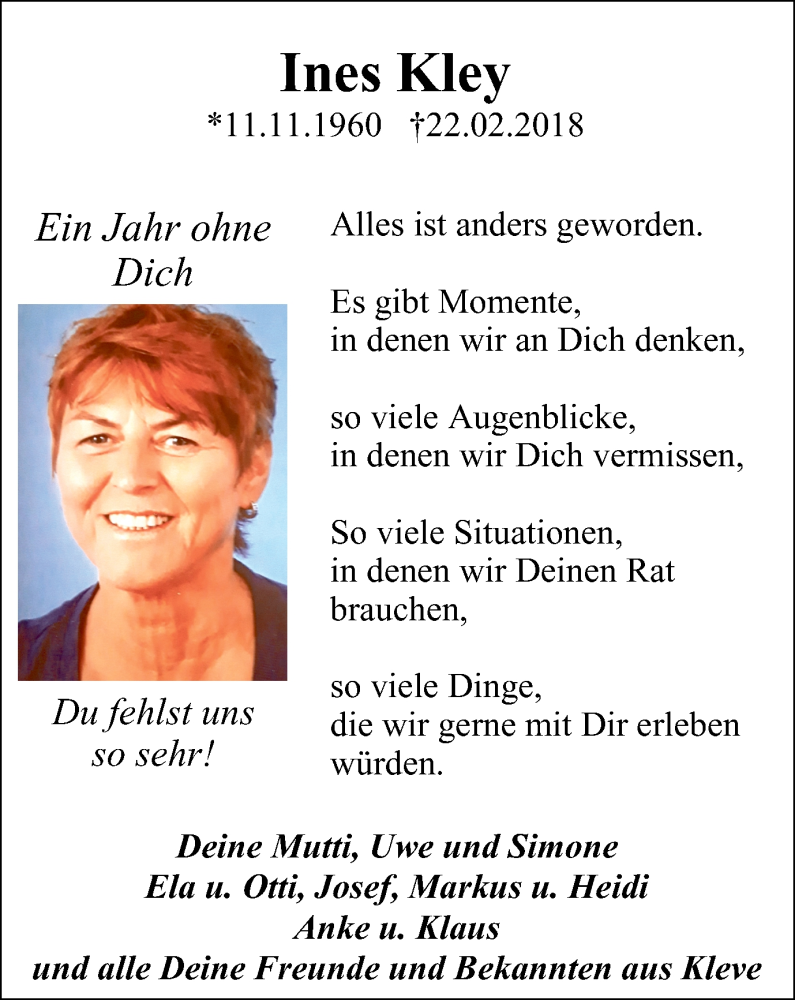 Ines Kley
*11.11.1960 †22.02.2018

Ein Jahr ohne Dich

Du fehlst uns so sehr!

Alles ist anders geworden.

Es gibt Momente, in denen wir an Dich denken,

so viele Augenblicke, in denen wir Dich vermissen,

So viele Situationen, in denen wir Deinen Rat brauchen,

so viele Dinge, die wir gerne mit Dir erleben würden.

Deine Mutti, Uwe und Simone
Ela u. Otti, Josef, Markus u. Heidi
Anke u. Klaus
und alle Deine Freunde und Bekannten aus Kleve